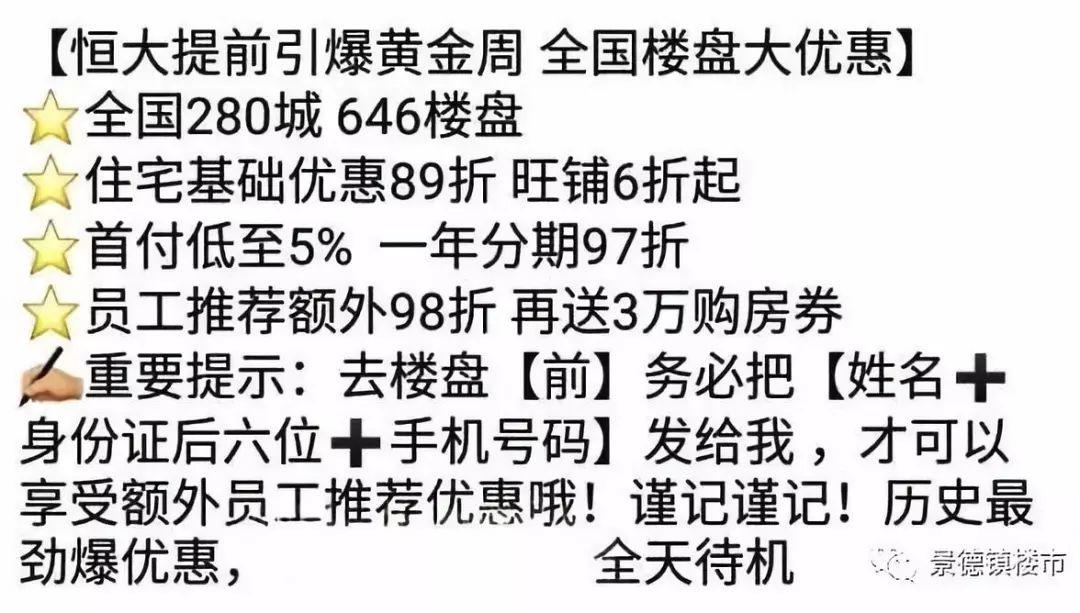 【恒大提前引爆黄金周 全国楼盘大优惠】
⭐全国280城 646楼盘
⭐住宅基础优惠89折 旺铺6折起
⭐首付低至5% 一年分期97折
⭐员工推荐额外98折 再送3万购房券
✍重要提示：去楼盘【前】务必把【姓名➕身份证后六位➕手机号码】发给我，才可以享受额外员工推荐优惠哦！谨记谨记！历史最劲爆优惠， 全天待机

景德镇楼市